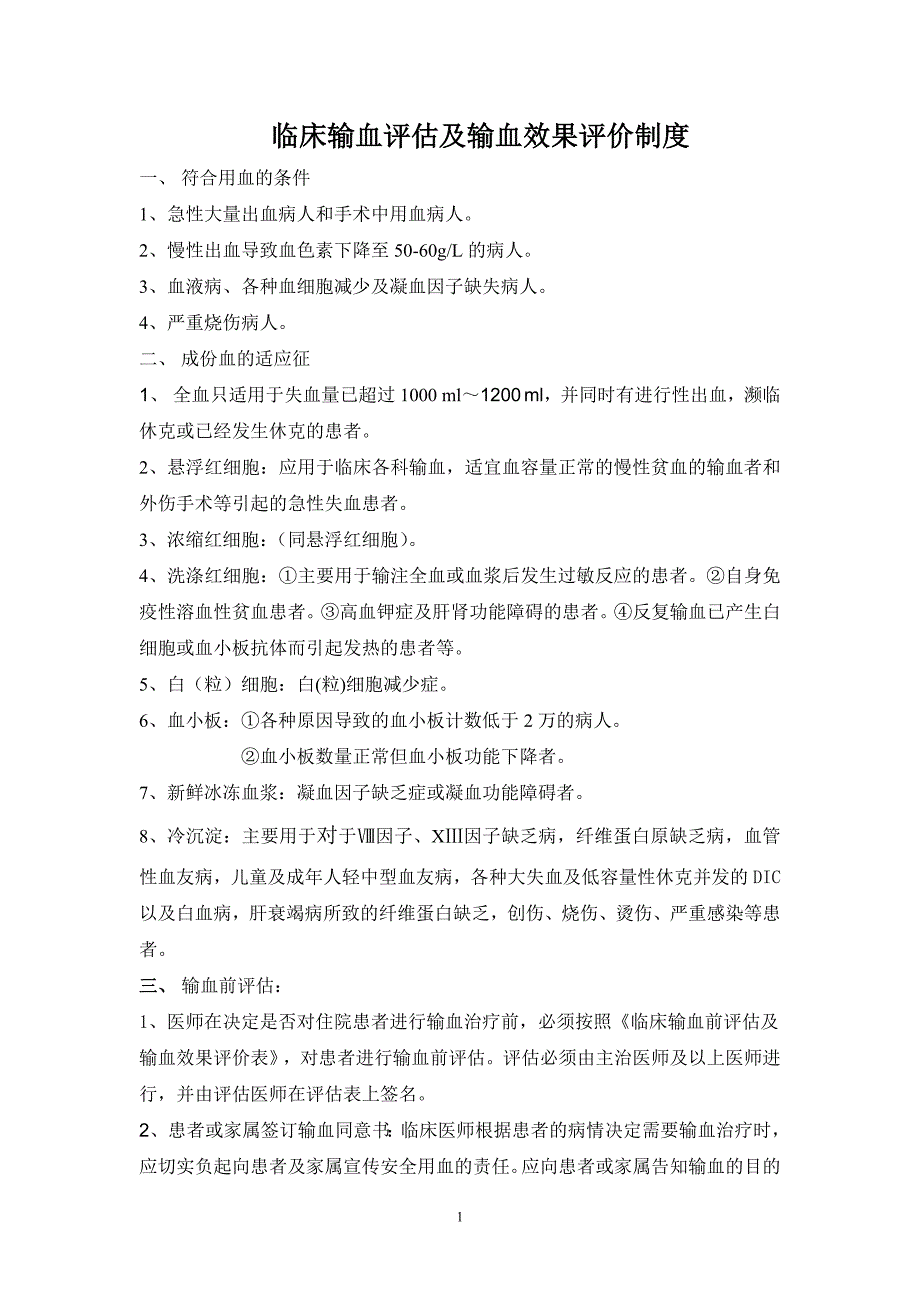 临床输血评估及输血效果评价制度

一、 符合用血的条件

1、急性大量出血病人和手术中用血病人。

2、慢性出血导致血色素下降至 50-60g/L 的病人。

3、血液病、各种血细胞减少及凝血因子缺失病人。

4、严重烧伤病人。

二、 成份血的适应征

1、 全血只适用于失血量已超过 1000 ml～1200 ml，并同时有进行性出血，濒临休克或已经发生休克的患者。

2、悬浮红细胞：应用于临床各科输血，适宜血容量正常的慢性贫血的输血者和外伤手术等引起的急性失血患者。

3、浓缩红细胞：(同悬浮红细胞)。

4、洗涤红细胞：①主要用于输注全血或血浆后发生过敏反应的患者。②自身免疫性溶血性贫血患者。③高血钾症及肝肾功能障碍的患者。④反复输血已产生白细胞或血小板抗体而引起发热的患者等。

5、白（粒）细胞：白(粒)细胞减少症。

6、血小板：①各种原因导致的血小板计数低于 2 万的病人。

②血小板数量正常但血小板功能下降者。

7、新鲜冰冻血浆：凝血因子缺乏症或凝血功能障碍者。

8、冷沉淀：主要用于对于Ⅷ因子、XIII因子缺乏病，纤维蛋白原缺乏病，血管性血友病，儿童及成年人轻中型血友病，各种大失血及低容量性休克并发的 DIC 以及白血病，肝衰竭病所致的纤维蛋白缺乏，创伤、烧伤、烫伤、严重感染等患者。

三、 输血前评估：

1、医师在决定是否对住院患者进行输血治疗前，必须按照《临床输血前评估及输血效果评价表》，对患者进行输血前评估。评估必须由主治医师及以上医师进行，并由评估医师在评估表上签名。

2、患者或家属签订输血同意书：临床医师根据患者的病情决定需要输血治疗时，应切实负起向患者及家属宣传安全用血的责任。应向患者或家属告知输血的目的

1